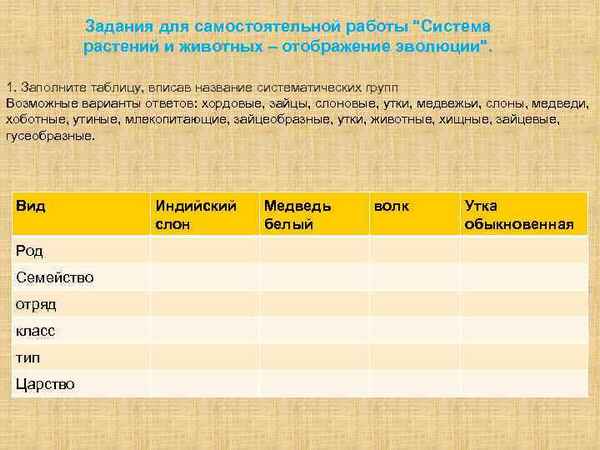 Задания для самостоятельной работы "Система растений и животных – отображение эволюции".

1. Заполните таблицу, вписав название систематических групп
Возможные варианты ответов: хордовые, зайцы, слоновые, утки, медвежьи, слоны, медведи, хоботные, утиные, млекопитающие, зайцеобразные, утки, животные, хищные, зайцевые, гусеобразные.

| Вид | Индийский слон | Медведь белый | волк | Утка обыкновенная |
|---|---|---|---|---|
| Род | | | | |
| Семейство | | | | |
| отряд | | | | |
| класс | | | | |
| тип | | | | |
| Царство | | | | |